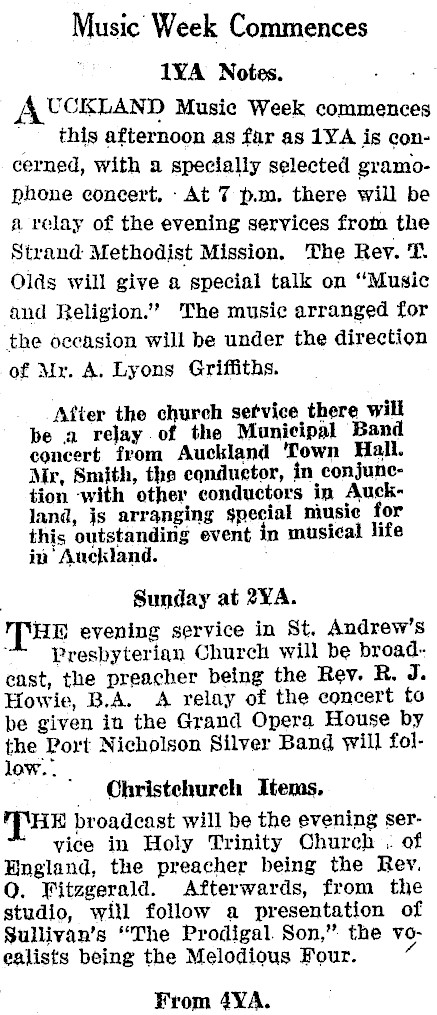 Music Week Commences

1YA Notes.

AUCKLAND Music Week commences this afternoon as far as 1YA is concerned, with a specially selected gramophone concert. At 7 p.m. there will be a relay of the evening services from the Strand Methodist Mission. The Rev. T. Olds will give a special talk on "Music and Religion." The music arranged for the occasion will be under the direction of Mr. A. Lyons Griffiths.

After the church service there will be a relay of the Municipal Band concert from Auckland Town Hall. Mr. Smith, the conductor, in conjunction with other conductors in Auckland, is arranging special music for this outstanding event in musical life in Auckland.

Sunday at 2YA.

THE evening service in St. Andrew's Presbyterian Church will be broadcast, the preacher being the Rev. R. J. Howie, B.A. A relay of the concert to be given in the Grand Opera House by the Port Nicholson Silver Band will follow.

Christchurch Items.

THE broadcast will be the evening service in Holy Trinity Church of England, the preacher being the Rev. O. Fitzgerald. Afterwards, from the studio, will follow a presentation of Sullivan's "The Prodigal Son," the vocalists being the Melodious Four.

From 4YA.